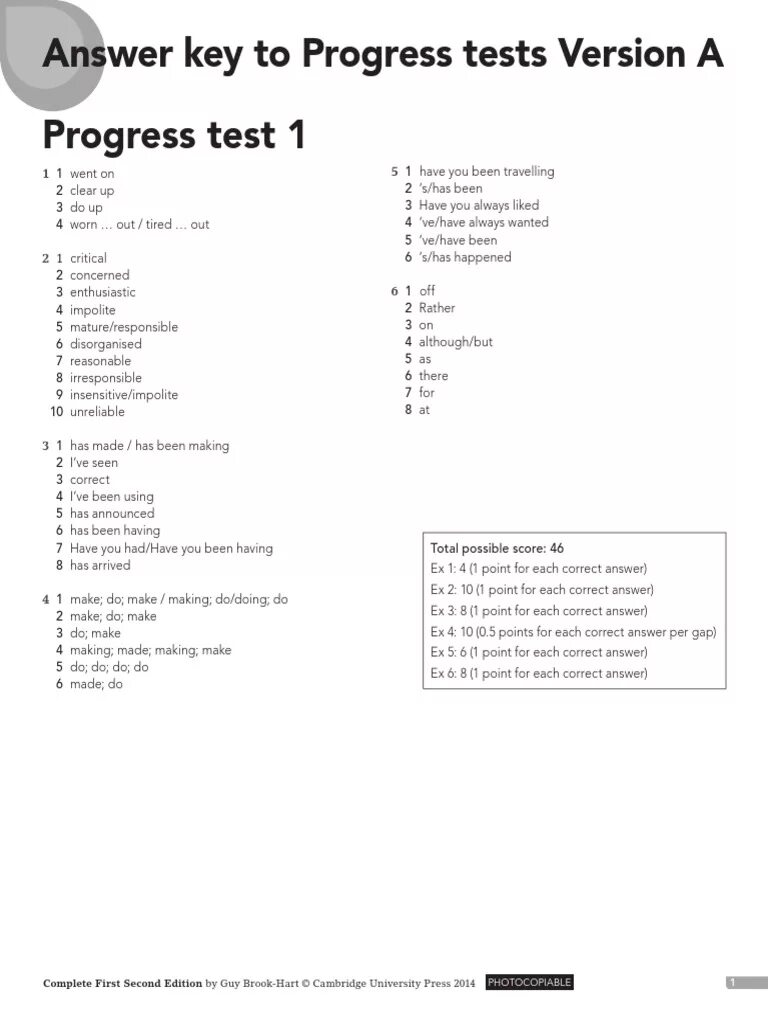 Answer key to Progress tests Version A

Progress test 1

1 1 went on
2 clear up
3 do up
4 worn … out / tired … out

2 1 critical
2 concerned
3 enthusiastic
4 impolite
5 mature/responsible
6 disorganised
7 reasonable
8 irresponsible
9 insensitive/impolite
10 unreliable

3 1 has made / has been making
2 I've seen
3 correct
4 I've been using
5 has announced
6 has been having
7 Have you had/Have you been having
8 has arrived

4 1 make; do; make / making; do/doing; do
2 make; do; make
3 do; make
4 making; made; making; make
5 do; do; do; do
6 made; do

5 1 have you been travelling
2 's/has been
3 Have you always liked
4 've/have always wanted
5 've/have been
6 's/has happened

6 1 off
2 Rather
3 on
4 although/but
5 as
6 there
7 for
8 at

Total possible score: 46
Ex 1: 4 (1 point for each correct answer)
Ex 2: 10 (1 point for each correct answer)
Ex 3: 8 (1 point for each correct answer)
Ex 4: 10 (0.5 points for each correct answer per gap)
Ex 5: 6 (1 point for each correct answer)
Ex 6: 8 (1 point for each correct answer)

Complete First Second Edition by Guy Brook-Hart © Cambridge University Press 2014 PHOTOCOPIABLE

1